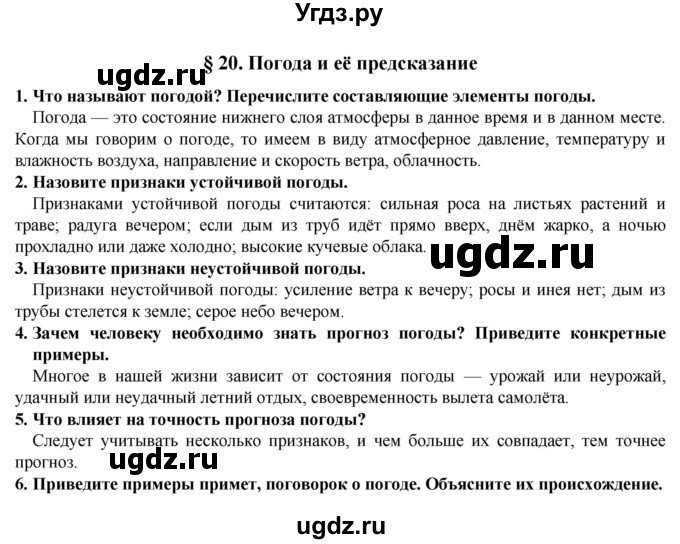 Угдз.ру

ugdz.ru § 20. Погода и её предсказание

1. Что называют погодой? Перечислите составляющие элементы погоды.

Погода — это состояние нижнего слоя атмосферы в данное время и в данном месте. Когда мы говорим о погоде, то имеем в виду атмосферное давление, температуру и влажность воздуха, направление и скорость ветра, облачность.

2. Назовите признаки устойчивой погоды.

Признаками устойчивой погоды считаются: сильная роса на листьях растений и траве; радуга вечером; если дым из труб идёт прямо вверх, днём жарко, а ночью прохладно или даже холодно; высокие кучевые облака.

ugdz.ru

3. Назовите признаки неустойчивой погоды.

Признаки неустойчивой погоды: усиление ветра к вечеру; росы и инея нет; дым из трубы стелется к земле; серое небо вечером.

4. Зачем человеку необходимо знать прогноз погоды? Приведите конкретные примеры.

Многое в нашей жизни зависит от состояния погоды — урожай или неурожай, удачный или неудачный летний отдых, своевременность вылета самолёта.

5. Что влияет на точность прогноза погоды?

Следует учитывать несколько признаков, и чем больше их совпадает, тем точнее прогноз.

ugdz.ru

6. Приведите примеры примет, поговорок о погоде. Объясните их происхождение.

ugdz.ru